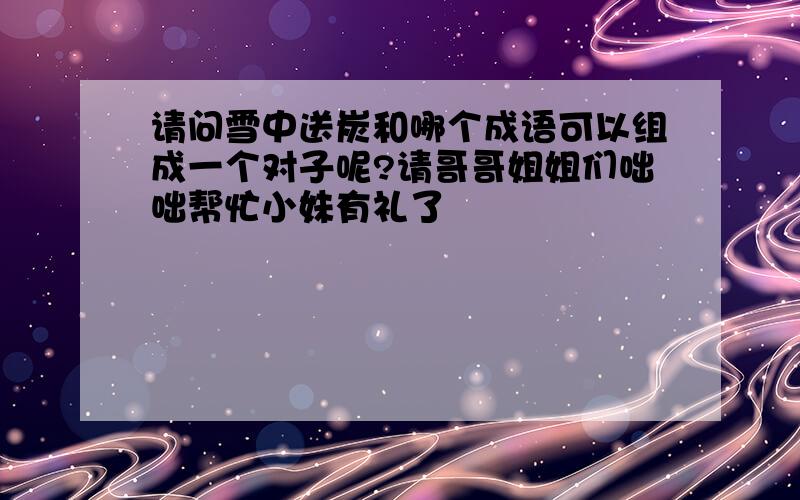 请问雪中送炭和哪个成语可以组成一个对子呢?请哥哥姐姐们咄咄帮忙小妹有礼了